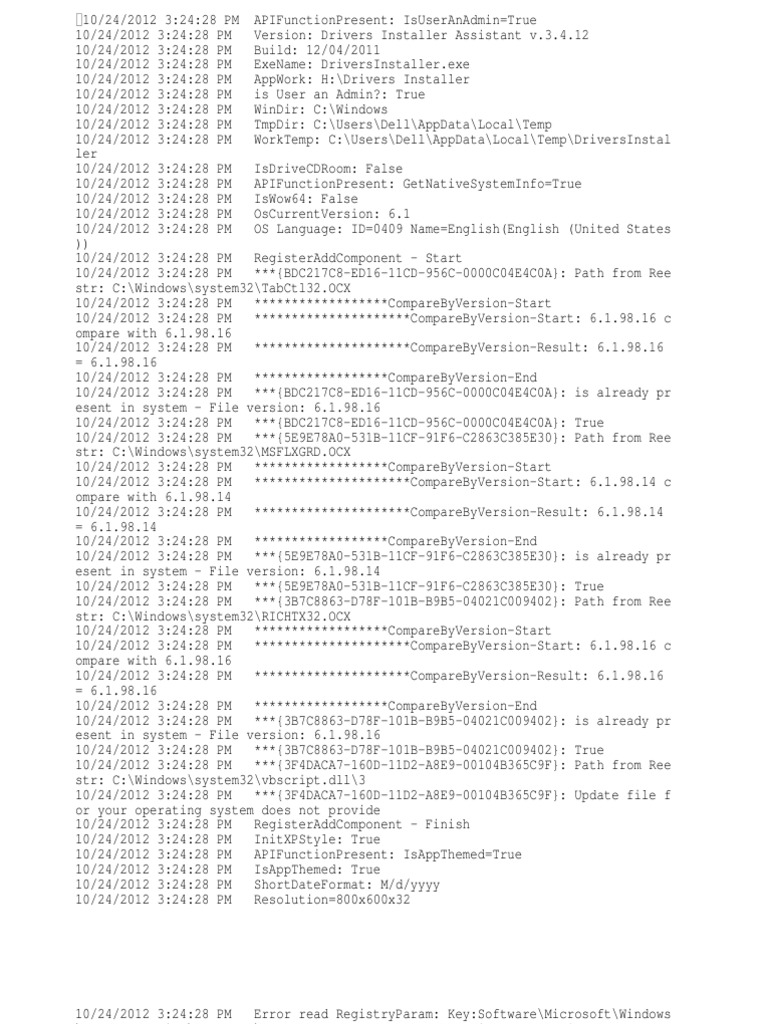 10/24/2012 3:24:28 PM APIFunctionPresent: IsUserAnAdmin=True
10/24/2012 3:24:28 PM Version: Drivers Installer Assistant v.3.4.12
10/24/2012 3:24:28 PM Build: 12/04/2011
10/24/2012 3:24:28 PM ExeName: DriversInstaller.exe
10/24/2012 3:24:28 PM AppWork: H:\Drivers Installer
10/24/2012 3:24:28 PM is User an Admin?: True
10/24/2012 3:24:28 PM WinDir: C:\Windows
10/24/2012 3:24:28 PM TmpDir: C:\Users\Dell\AppData\Local\Temp
10/24/2012 3:24:28 PM WorkTemp: C:\Users\Dell\AppData\Local\Temp\DriversInstaller
10/24/2012 3:24:28 PM IsDriveCDRoom: False
10/24/2012 3:24:28 PM APIFunctionPresent: GetNativeSystemInfo=True
10/24/2012 3:24:28 PM IsWow64: False
10/24/2012 3:24:28 PM OsCurrentVersion: 6.1
10/24/2012 3:24:28 PM OS Language: ID=0409 Name=English(English (United States))
10/24/2012 3:24:28 PM RegisterAddComponent - Start
10/24/2012 3:24:28 PM ***{BDC217C8-ED16-11CD-956C-0000C04E4C0A}: Path from Reestr: C:\Windows\system32\TabCtl32.OCX
10/24/2012 3:24:28 PM ******************CompareByVersion-Start
10/24/2012 3:24:28 PM *********************CompareByVersion-Start: 6.1.98.16 compare with 6.1.98.16
10/24/2012 3:24:28 PM *********************CompareByVersion-Result: 6.1.98.16 = 6.1.98.16
10/24/2012 3:24:28 PM ******************CompareByVersion-End
10/24/2012 3:24:28 PM ***{BDC217C8-ED16-11CD-956C-0000C04E4C0A}: is already present in system - File version: 6.1.98.16
10/24/2012 3:24:28 PM ***{BDC217C8-ED16-11CD-956C-0000C04E4C0A}: True
10/24/2012 3:24:28 PM ***{5E9E78A0-531B-11CF-91F6-C2863C385E30}: Path from Reestr: C:\Windows\system32\MSFLXGRD.OCX
10/24/2012 3:24:28 PM ******************CompareByVersion-Start
10/24/2012 3:24:28 PM *********************CompareByVersion-Start: 6.1.98.14 compare with 6.1.98.14
10/24/2012 3:24:28 PM *********************CompareByVersion-Result: 6.1.98.14 = 6.1.98.14
10/24/2012 3:24:28 PM ******************CompareByVersion-End
10/24/2012 3:24:28 PM ***{5E9E78A0-531B-11CF-91F6-C2863C385E30}: is already present in system - File version: 6.1.98.14
10/24/2012 3:24:28 PM ***{5E9E78A0-531B-11CF-91F6-C2863C385E30}: True
10/24/2012 3:24:28 PM ***{3B7C8863-D78F-101B-B9B5-04021C009402}: Path from Reestr: C:\Windows\system32\RICHTX32.OCX
10/24/2012 3:24:28 PM ******************CompareByVersion-Start
10/24/2012 3:24:28 PM *********************CompareByVersion-Start: 6.1.98.16 compare with 6.1.98.16
10/24/2012 3:24:28 PM *********************CompareByVersion-Result: 6.1.98.16 = 6.1.98.16
10/24/2012 3:24:28 PM ******************CompareByVersion-End
10/24/2012 3:24:28 PM ***{3B7C8863-D78F-101B-B9B5-04021C009402}: is already present in system - File version: 6.1.98.16
10/24/2012 3:24:28 PM ***{3B7C8863-D78F-101B-B9B5-04021C009402}: True
10/24/2012 3:24:28 PM ***{3F4DACA7-160D-11D2-A8E9-00104B365C9F}: Path from Reestr: C:\Windows\system32\vbscript.dll\3
10/24/2012 3:24:28 PM ***{3F4DACA7-160D-11D2-A8E9-00104B365C9F}: Update file for your operating system does not provide
10/24/2012 3:24:28 PM RegisterAddComponent - Finish
10/24/2012 3:24:28 PM InitXPStyle: True
10/24/2012 3:24:28 PM APIFunctionPresent: IsAppThemed=True
10/24/2012 3:24:28 PM IsAppThemed: True
10/24/2012 3:24:28 PM ShortDateFormat: M/d/yyyy
10/24/2012 3:24:28 PM Resolution=800x600x32

10/24/2012 3:24:28 PM Error read RegistryParam: Key:Software\Microsoft\Windows